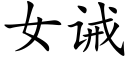 女诫